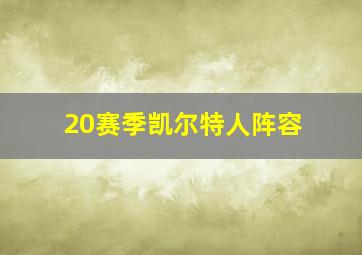 20赛季凯尔特人阵容